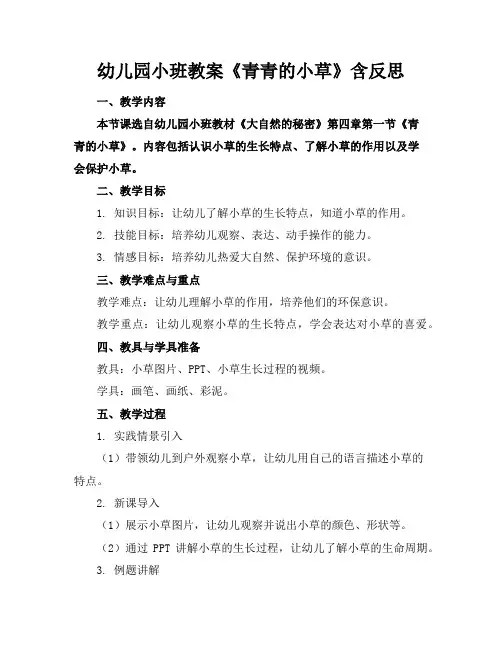 幼儿园小班教案《青青的小草》含反思

一、教学内容

本节课选自幼儿园小班教材《大自然的秘密》第四章第一节《青青的小草》。内容包括认识小草的生长特点、了解小草的作用以及学会保护小草。

二、教学目标

1. 知识目标：让幼儿了解小草的生长特点，知道小草的作用。

2. 技能目标：培养幼儿观察、表达、动手操作的能力。

3. 情感目标：培养幼儿热爱大自然、保护环境的意识。

三、教学难点与重点

教学难点：让幼儿理解小草的作用，培养他们的环保意识。

教学重点：让幼儿观察小草的生长特点，学会表达对小草的喜爱。

四、教具与学具准备

教具：小草图片、PPT、小草生长过程的视频。

学具：画笔、画纸、彩泥。

五、教学过程

1. 实践情景引入

（1）带领幼儿到户外观察小草，让幼儿用自己的语言描述小草的特点。

2. 新课导入

（1）展示小草图片，让幼儿观察并说出小草的颜色、形状等。

（2）通过 PPT 讲解小草的生长过程，让幼儿了解小草的生命周期。

3. 例题讲解